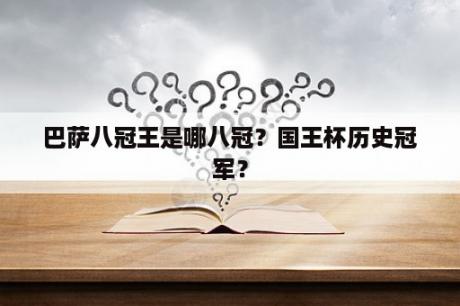 巴萨八冠王是哪八冠？国王杯历史冠军？